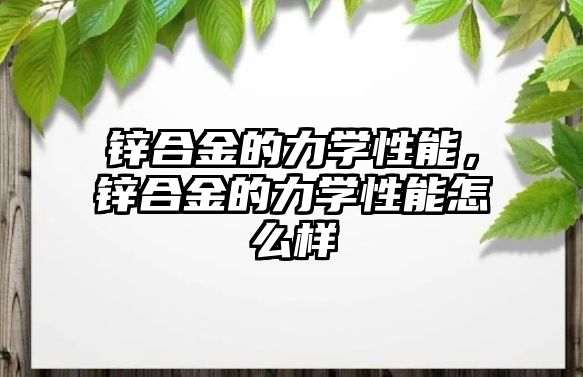 锌合金的力学性能，锌合金的力学性能怎么样